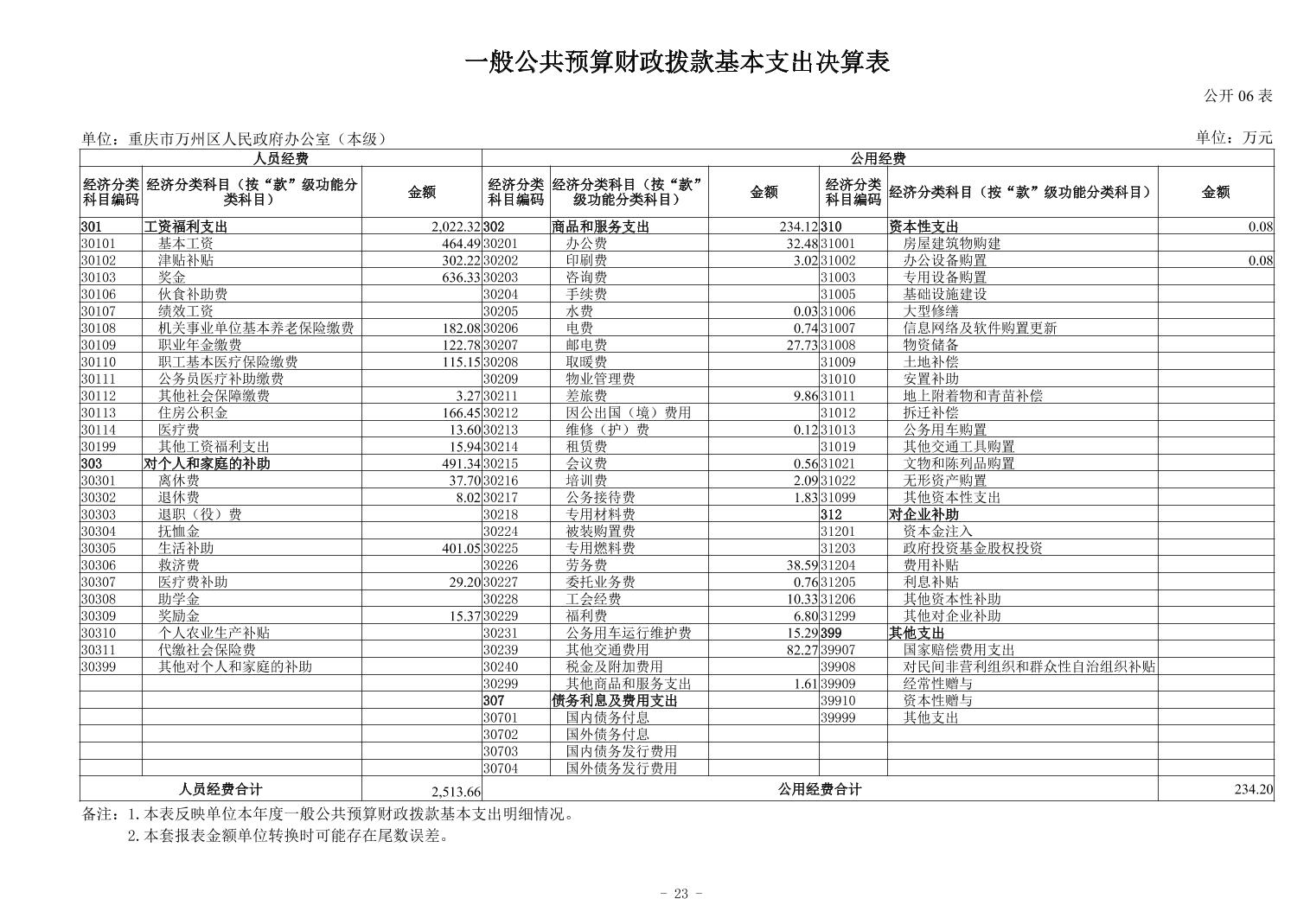 一般公共预算财政拨款基本支出决算表

公开 06 表

单位：重庆市万州区人民政府办公室（本级）

单位：万元

| 人员经费 | | | 公用经费 | | | | | |
|---|---|---|---|---|---|---|---|---|
| 经济分类科目编码 | 经济分类科目（按“款”级功能分类科目） | 金额 | 经济分类科目编码 | 经济分类科目（按“款”级功能分类科目） | 金额 | 经济分类科目编码 | 经济分类科目（按“款”级功能分类科目） | 金额 |
| 301 | 工资福利支出 | 2,022.32 | 302 | 商品和服务支出 | 234.12 | 310 | 资本性支出 | 0.08 |
| 30101 | 基本工资 | 464.49 | 30201 | 办公费 | 32.48 | 31001 | 房屋建筑物购建 | |
| 30102 | 津贴补贴 | 302.22 | 30202 | 印刷费 | 3.02 | 31002 | 办公设备购置 | 0.08 |
| 30103 | 奖金 | 636.33 | 30203 | 咨询费 | | 31003 | 专用设备购置 | |
| 30106 | 伙食补助费 | | 30204 | 手续费 | | 31005 | 基础设施建设 | |
| 30107 | 绩效工资 | | 30205 | 水费 | 0.03 | 31006 | 大型修缮 | |
| 30108 | 机关事业单位基本养老保险缴费 | 182.08 | 30206 | 电费 | 0.74 | 31007 | 信息网络及软件购置更新 | |
| 30109 | 职业年金缴费 | 122.78 | 30207 | 邮电费 | 27.73 | 31008 | 物资储备 | |
| 30110 | 职工基本医疗保险缴费 | 115.15 | 30208 | 取暖费 | | 31009 | 土地补偿 | |
| 30111 | 公务员医疗补助缴费 | | 30209 | 物业管理费 | | 31010 | 安置补助 | |
| 30112 | 其他社会保障缴费 | 3.27 | 30211 | 差旅费 | 9.86 | 31011 | 地上附着物和青苗补偿 | |
| 30113 | 住房公积金 | 166.45 | 30212 | 因公出国（境）费用 | | 31012 | 拆迁补偿 | |
| 30114 | 医疗费 | 13.60 | 30213 | 维修（护）费 | 0.12 | 31013 | 公务用车购置 | |
| 30199 | 其他工资福利支出 | 15.94 | 30214 | 租赁费 | | 31019 | 其他交通工具购置 | |
| 303 | 对个人和家庭的补助 | 491.34 | 30215 | 会议费 | 0.56 | 31021 | 文物和陈列品购置 | |
| 30301 | 离休费 | 37.70 | 30216 | 培训费 | 2.09 | 31022 | 无形资产购置 | |
| 30302 | 退休费 | 8.02 | 30217 | 公务接待费 | 1.83 | 31099 | 其他资本性支出 | |
| 30303 | 退职（役）费 | | 30218 | 专用材料费 | | 312 | 对企业补助 | |
| 30304 | 抚恤金 | | 30224 | 被装购置费 | | 31201 | 资本金注入 | |
| 30305 | 生活补助 | 401.05 | 30225 | 专用燃料费 | | 31203 | 政府投资基金股权投资 | |
| 30306 | 救济费 | | 30226 | 劳务费 | 38.59 | 31204 | 费用补贴 | |
| 30307 | 医疗费补助 | 29.20 | 30227 | 委托业务费 | 0.76 | 31205 | 利息补贴 | |
| 30308 | 助学金 | | 30228 | 工会经费 | 10.33 | 31206 | 其他资本性补助 | |
| 30309 | 奖励金 | 15.37 | 30229 | 福利费 | 6.80 | 31299 | 其他对企业补助 | |
| 30310 | 个人农业生产补贴 | | 30231 | 公务用车运行维护费 | 15.29 | 399 | 其他支出 | |
| 30311 | 代缴社会保险费 | | 30239 | 其他交通费用 | 82.27 | 39907 | 国家赔偿费用支出 | |
| 30399 | 其他对个人和家庭的补助 | | 30240 | 税金及附加费用 | | 39908 | 对民间非营利组织和群众性自治组织补贴 | |
| | | | 30299 | 其他商品和服务支出 | 1.61 | 39909 | 经常性赠与 | |
| | | | 307 | 债务利息及费用支出 | | 39910 | 资本性赠与 | |
| | | | 30701 | 国内债务付息 | | 39999 | 其他支出 | |
| | | | 30702 | 国外债务付息 | | | | |
| | | | 30703 | 国内债务发行费用 | | | | |
| | | | 30704 | 国外债务发行费用 | | | | |
| 人员经费合计 | | 2,513.66 | 公用经费合计 | | | | | 234.20 |

备注：1.本表反映单位本年度一般公共预算财政拨款基本支出明细情况。
2.本套报表金额单位转换时可能存在尾数误差。

- 23 -